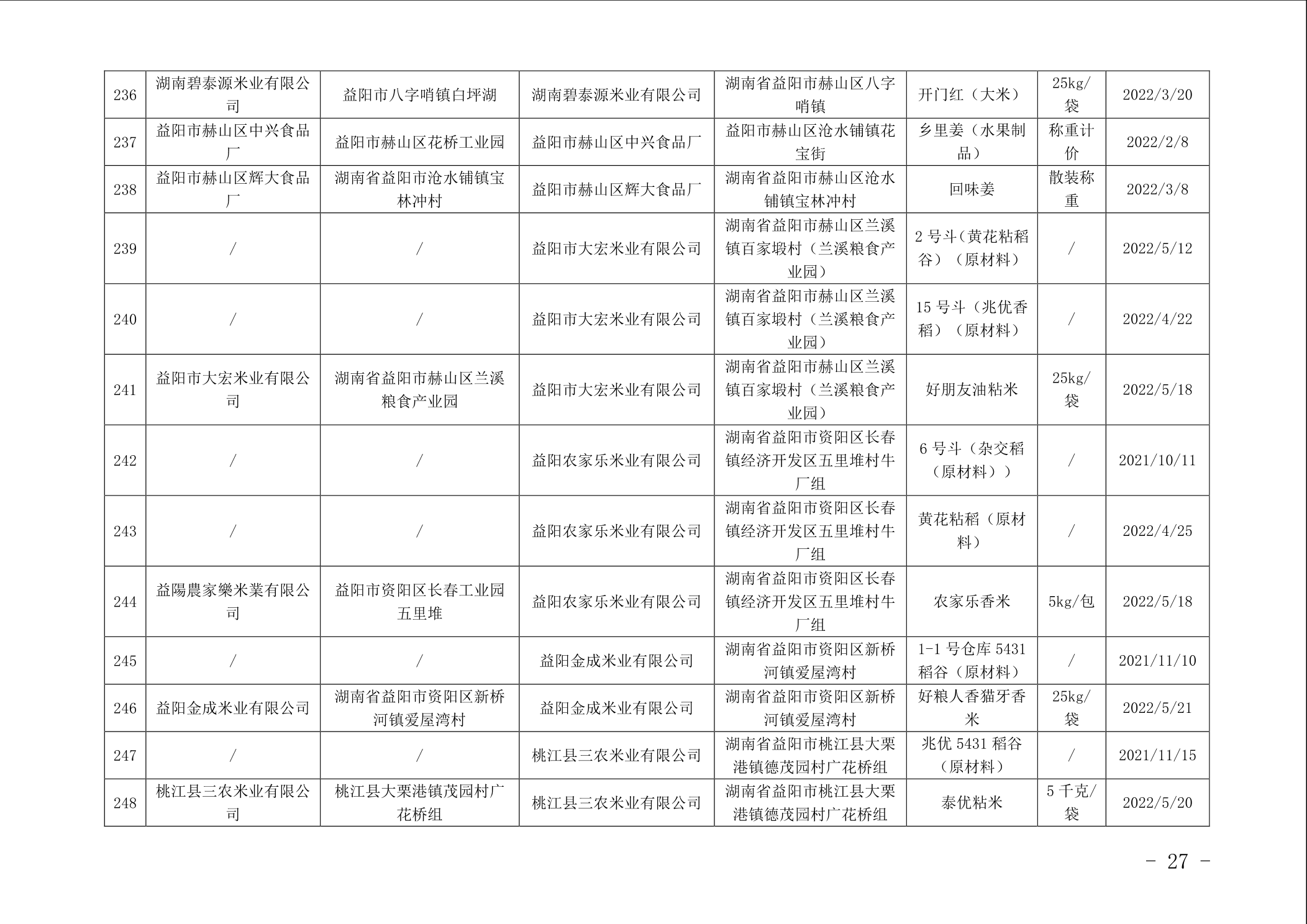 | 236 | 湖南碧泰源米业有限公司 | 益阳市八字哨镇白坪湖 | 湖南碧泰源米业有限公司 | 湖南省益阳市赫山区八字哨镇 | 开门红（大米） | 25kg/袋 | 2022/3/20 |
|---|---|---|---|---|---|---|---|
| 237 | 益阳市赫山区中兴食品厂 | 益阳市赫山区花桥工业园 | 益阳市赫山区中兴食品厂 | 益阳市赫山区沧水铺镇花宝街 | 乡里姜（水果制品） | 称重计价 | 2022/2/8 |
| 238 | 益阳市赫山区辉大食品厂 | 湖南省益阳市沧水铺镇宝林冲村 | 益阳市赫山区辉大食品厂 | 湖南省益阳市赫山区沧水铺镇宝林冲村 | 回味姜 | 散装称重 | 2022/3/8 |
| 239 | / | / | 益阳市大宏米业有限公司 | 湖南省益阳市赫山区兰溪镇百家塅村（兰溪粮食产业园） | 2 号斗（黄花粘稻谷）（原材料） | / | 2022/5/12 |
| 240 | / | / | 益阳市大宏米业有限公司 | 湖南省益阳市赫山区兰溪镇百家塅村（兰溪粮食产业园） | 15 号斗（兆优香稻）（原材料） | / | 2022/4/22 |
| 241 | 益阳市大宏米业有限公司 | 湖南省益阳市赫山区兰溪粮食产业园 | 益阳市大宏米业有限公司 | 湖南省益阳市赫山区兰溪镇百家塅村（兰溪粮食产业园） | 好朋友油粘米 | 25kg/袋 | 2022/5/18 |
| 242 | / | / | 益阳农家乐米业有限公司 | 湖南省益阳市资阳区长春镇经济开发区五里堆村牛厂组 | 6 号斗（杂交稻（原材料）） | / | 2021/10/11 |
| 243 | / | / | 益阳农家乐米业有限公司 | 湖南省益阳市资阳区长春镇经济开发区五里堆村牛厂组 | 黄花粘稻（原材料） | / | 2022/4/25 |
| 244 | 益陽農家樂米業有限公司 | 益阳市资阳区长春工业园五里堆 | 益阳农家乐米业有限公司 | 湖南省益阳市资阳区长春镇经济开发区五里堆村牛厂组 | 农家乐香米 | 5kg/包 | 2022/5/18 |
| 245 | / | / | 益阳金成米业有限公司 | 湖南省益阳市资阳区新桥河镇爱屋湾村 | 1-1 号仓库 5431 稻谷（原材料） | / | 2021/11/10 |
| 246 | 益阳金成米业有限公司 | 湖南省益阳市资阳区新桥河镇爱屋湾村 | 益阳金成米业有限公司 | 湖南省益阳市资阳区新桥河镇爱屋湾村 | 好粮人香猫牙香米 | 25kg/袋 | 2022/5/21 |
| 247 | / | / | 桃江县三农米业有限公司 | 湖南省益阳市桃江县大栗港镇德茂园村广花桥组 | 兆优 5431 稻谷（原材料） | / | 2021/11/15 |
| 248 | 桃江县三农米业有限公司 | 桃江县大栗港镇茂园村广花桥组 | 桃江县三农米业有限公司 | 湖南省益阳市桃江县大栗港镇德茂园村广花桥组 | 泰优粘米 | 5 千克/袋 | 2022/5/20 |

- 27 -